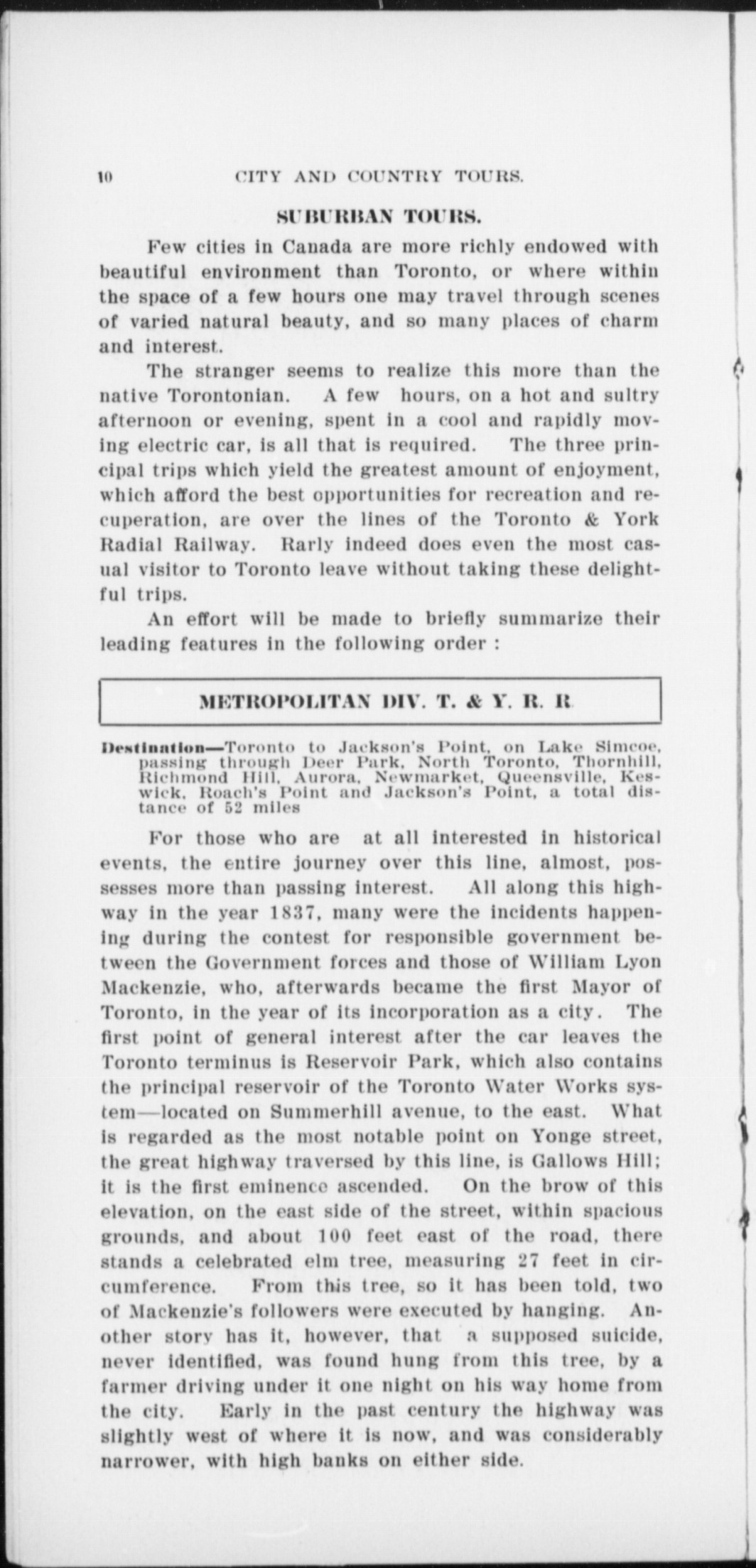 10 CITY AND COUNTRY TOURS.

SUBURBAN TOURS.

Few cities in Canada are more richly endowed with beautiful environment than Toronto, or where within the space of a few hours one may travel through scenes of varied natural beauty, and so many places of charm and interest.

The stranger seems to realize this more than the native Torontonian. A few hours, on a hot and sultry afternoon or evening, spent in a cool and rapidly moving electric car, is all that is required. The three principal trips which yield the greatest amount of enjoyment, which afford the best opportunities for recreation and recuperation, are over the lines of the Toronto & York Radial Railway. Rarly indeed does even the most casual visitor to Toronto leave without taking these delightful trips.

An effort will be made to briefly summarize their leading features in the following order :

METROPOLITAN DIV. T. & Y. R. R

Destination—Toronto to Jackson's Point, on Lake Simcoe, passing through Deer Park, North Toronto, Thornhill, Richmond Hill, Aurora, Newmarket, Queensville, Keswick, Roach's Point and Jackson's Point, a total distance of 52 miles

For those who are at all interested in historical events, the entire journey over this line, almost, possesses more than passing interest. All along this highway in the year 1837, many were the incidents happening during the contest for responsible government between the Government forces and those of William Lyon Mackenzie, who, afterwards became the first Mayor of Toronto, in the year of its incorporation as a city. The first point of general interest after the car leaves the Toronto terminus is Reservoir Park, which also contains the principal reservoir of the Toronto Water Works system—located on Summerhill avenue, to the east. What is regarded as the most notable point on Yonge street, the great highway traversed by this line, is Gallows Hill; it is the first eminence ascended. On the brow of this elevation, on the east side of the street, within spacious grounds, and about 100 feet east of the road, there stands a celebrated elm tree, measuring 27 feet in circumference. From this tree, so it has been told, two of Mackenzie's followers were executed by hanging. Another story has it, however, that a supposed suicide, never identified, was found hung from this tree, by a farmer driving under it one night on his way home from the city. Early in the past century the highway was slightly west of where it is now, and was considerably narrower, with high banks on either side.